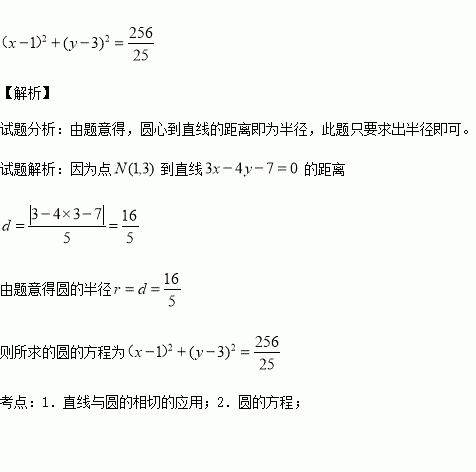 $(x-1)^2+(y-3)^2=\frac{256}{25}$

【解析】

试题分析：由题意得，圆心到直线的距离即为半径，此题只要求出半径即可。

试题解析：因为点 $N(1,3)$ 到直线 $3x-4y-7=0$ 的距离

$d=\frac{|3-4\times3-7|}{5}=\frac{16}{5}$

由题意得圆的半径 $r=d=\frac{16}{5}$

则所求的圆的方程为 $(x-1)^2+(y-3)^2=\frac{256}{25}$

考点：1．直线与圆的相切的应用；2．圆的方程；